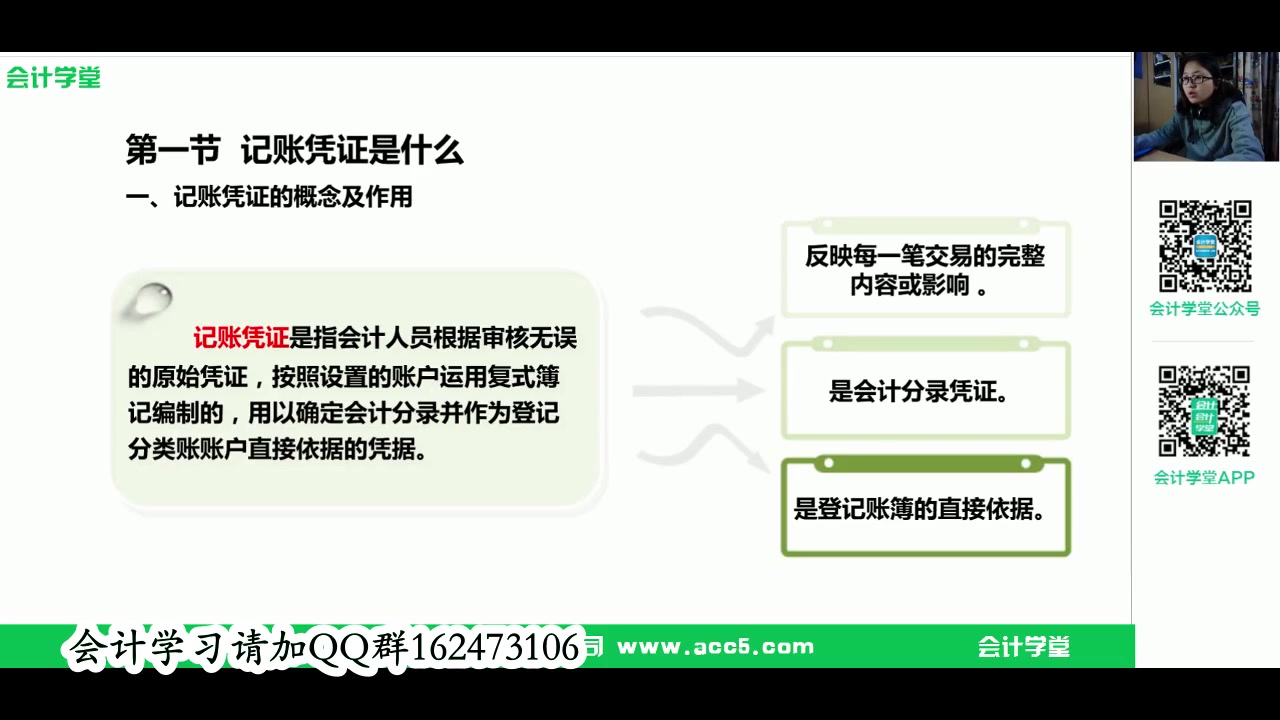 会计学堂

第一节 记账凭证是什么

一、记账凭证的概念及作用

记账凭证是指会计人员根据审核无误的原始凭证，按照设置的账户运用复式簿记编制的，用以确定会计分录并作为登记分类账账户直接依据的凭据。

反映每一笔交易的完整内容或影响 。

是会计分录凭证。

是登记账簿的直接依据。

会计学堂公众号

会计学堂APP

会计学习请加QQ群162473106

司 www.acc5.com

会计学堂